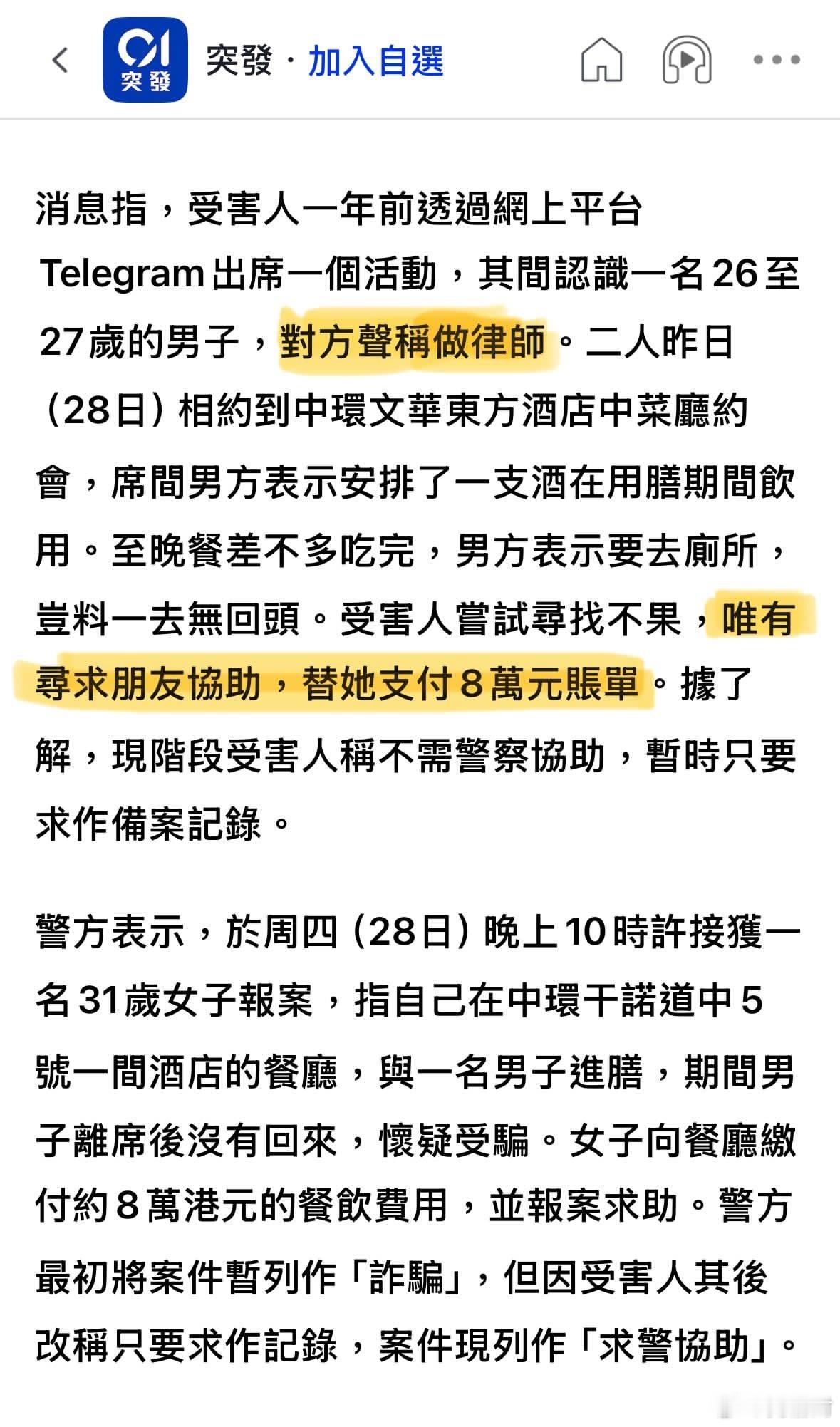 01 突發

突發 · 加入自選

消息指，受害人一年前透過網上平台Telegram出席一個活動，其間認識一名26至27歲的男子，對方聲稱做律師。二人昨日（28日）相約到中環文華東方酒店中菜廳約會，席間男方表示安排了一支酒在用膳期間飲用。至晚餐差不多吃完，男方表示要去廁所，豈料一去無回頭。受害人嘗試尋找不果，唯有尋求朋友協助，替她支付8萬元賬單。據了解，現階段受害人稱不需警察協助，暫時只要求作備案記錄。

警方表示，於周四（28日）晚上10時許接獲一名31歲女子報案，指自己在中環干諾道中5號一間酒店的餐廳，與一名男子進膳，期間男子離席後沒有回來，懷疑受騙。女子向餐廳繳付約8萬港元的餐飲費用，並報案求助。警方最初將案件暫列作「詐騙」，但因受害人其後改稱只要求作記錄，案件現列作「求警協助」。